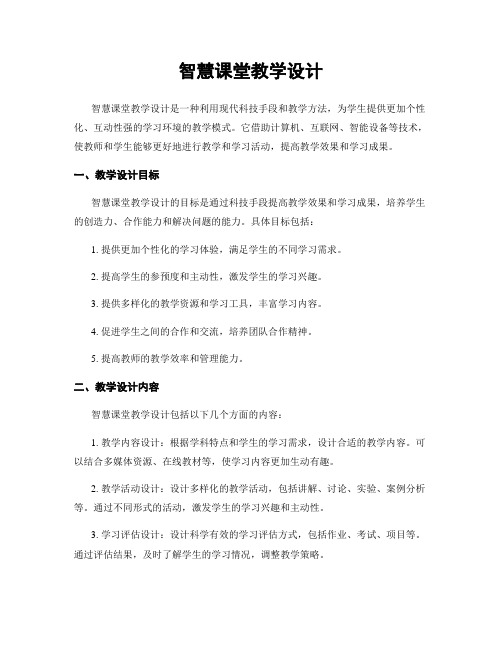 智慧课堂教学设计

智慧课堂教学设计是一种利用现代科技手段和教学方法，为学生提供更加个性化、互动性强的学习环境的教学模式。它借助计算机、互联网、智能设备等技术，使教师和学生能够更好地进行教学和学习活动，提高教学效果和学习成果。

一、教学设计目标

智慧课堂教学设计的目标是通过科技手段提高教学效果和学习成果，培养学生的创造力、合作能力和解决问题的能力。具体目标包括：

1. 提供更加个性化的学习体验，满足学生的不同学习需求。

2. 提高学生的参预度和主动性，激发学生的学习兴趣。

3. 提供多样化的教学资源和学习工具，丰富学习内容。

4. 促进学生之间的合作和交流，培养团队合作精神。

5. 提高教师的教学效率和管理能力。

二、教学设计内容

智慧课堂教学设计包括以下几个方面的内容：

1. 教学内容设计：根据学科特点和学生的学习需求，设计合适的教学内容。可以结合多媒体资源、在线教材等，使学习内容更加生动有趣。

2. 教学活动设计：设计多样化的教学活动，包括讲解、讨论、实验、案例分析等。通过不同形式的活动，激发学生的学习兴趣和主动性。

3. 学习评估设计：设计科学有效的学习评估方式，包括作业、考试、项目等。通过评估结果，及时了解学生的学习情况，调整教学策略。